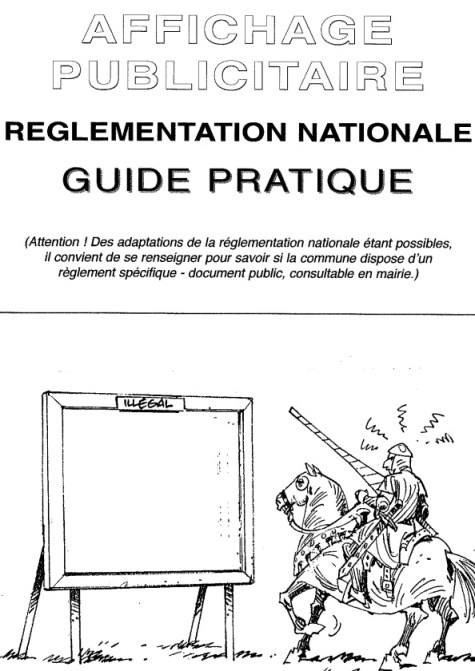 AFFICHAGE
PUBLICITAIRE

REGLEMENTATION NATIONALE

GUIDE PRATIQUE

(Attention ! Des adaptations de la réglementation nationale étant possibles, il convient de se renseigner pour savoir si la commune dispose d'un règlement spécifique - document public, consultable en mairie.)

ILLEGAL